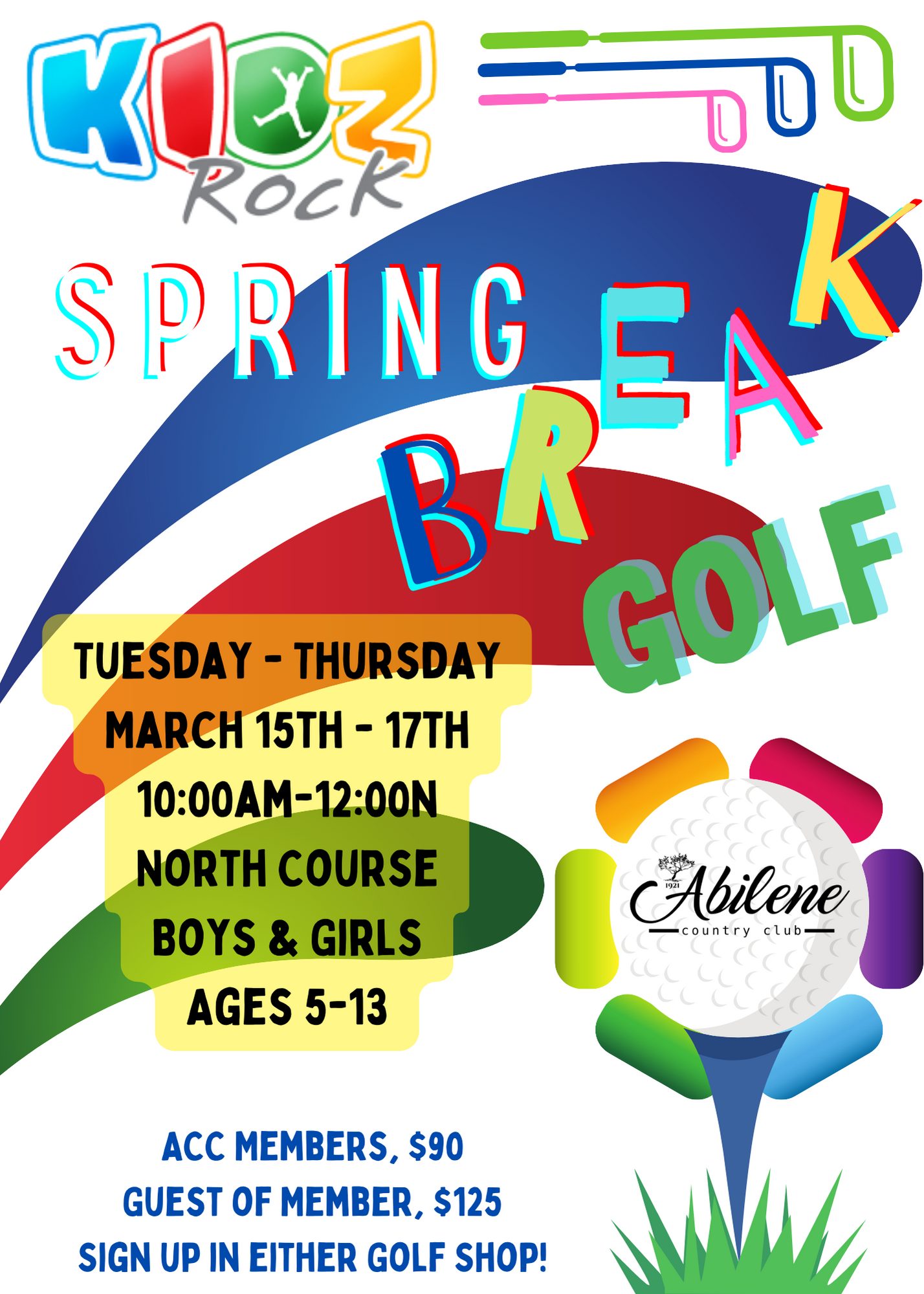 KIDZ
Rock

SPRING
BREAK
GOLF

TUESDAY - THURSDAY
MARCH 15TH - 17TH
10:00AM-12:00N
NORTH COURSE
BOYS & GIRLS
AGES 5-13

1921
Abilene
country club

ACC MEMBERS, $90
GUEST OF MEMBER, $125
SIGN UP IN EITHER GOLF SHOP!